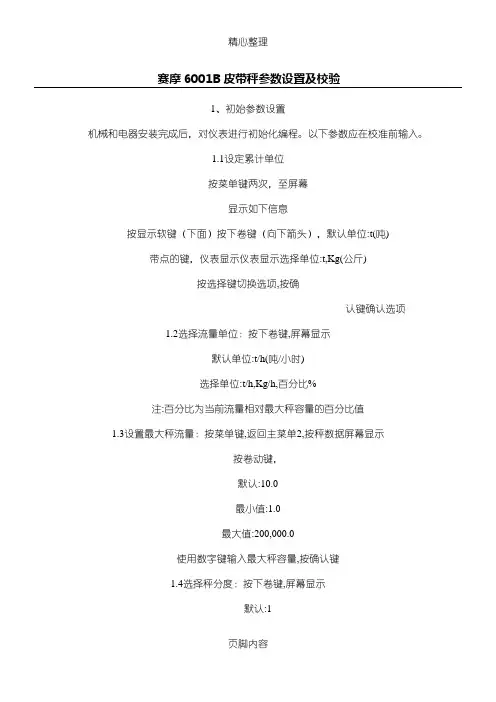 精心整理

赛摩 6001B 皮带秤参数设置及校验

1、初始参数设置

机械和电器安装完成后，对仪表进行初始化编程。以下参数应在校准前输入。

1.1设定累计单位

按菜单键两次，至屏幕

显示如下信息

按显示软键（下面）按下卷键（向下箭头），默认单位:t(吨)

带点的键，仪表显示仪表显示选择单位:t,Kg(公斤)

按选择键切换选项,按确

认键确认选项

1.2选择流量单位：按下卷键,屏幕显示

默认单位:t/h(吨/小时)

选择单位:t/h,Kg/h,百分比%

注:百分比为当前流量相对最大秤容量的百分比值

1.3设置最大秤流量：按菜单键,返回主菜单2,按秤数据屏幕显示

按卷动键,

默认:10.0

最小值:1.0

最大值:200,000.0

使用数字键输入最大秤容量,按确认键

1.4选择秤分度：按下卷键,屏幕显示

默认:1

页脚内容